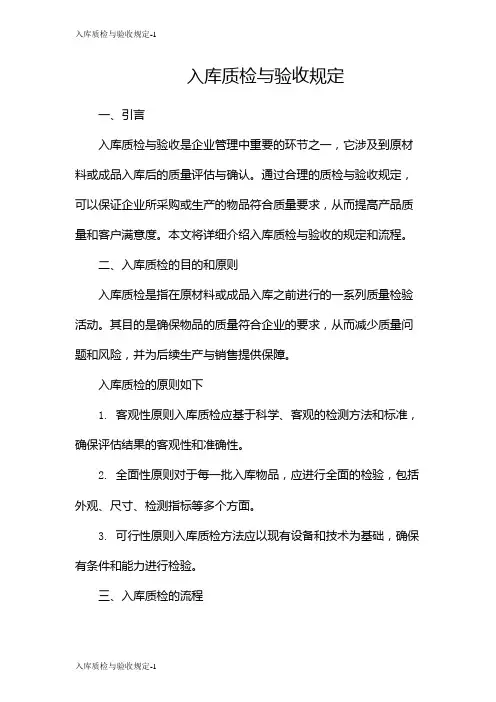 入库质检与验收规定-1

入库质检与验收规定

一、引言

入库质检与验收是企业管理中重要的环节之一，它涉及到原材料或成品入库后的质量评估与确认。通过合理的质检与验收规定，可以保证企业所采购或生产的物品符合质量要求，从而提高产品质量和客户满意度。本文将详细介绍入库质检与验收的规定和流程。

二、入库质检的目的和原则

入库质检是指在原材料或成品入库之前进行的一系列质量检验活动。其目的是确保物品的质量符合企业的要求，从而减少质量问题和风险，并为后续生产与销售提供保障。

入库质检的原则如下

1. 客观性原则入库质检应基于科学、客观的检测方法和标准，确保评估结果的客观性和准确性。

2. 全面性原则对于每一批入库物品，应进行全面的检验，包括外观、尺寸、检测指标等多个方面。

3. 可行性原则入库质检方法应以现有设备和技术为基础，确保有条件和能力进行检验。

三、入库质检的流程

入库质检与验收规定-1